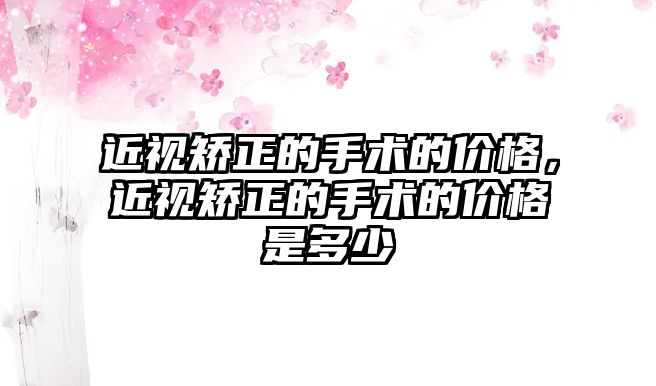 近视矫正的手术的价格，近视矫正的手术的价格是多少